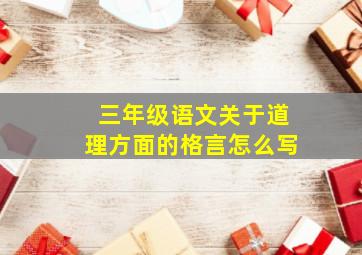 三年级语文关于道理方面的格言怎么写